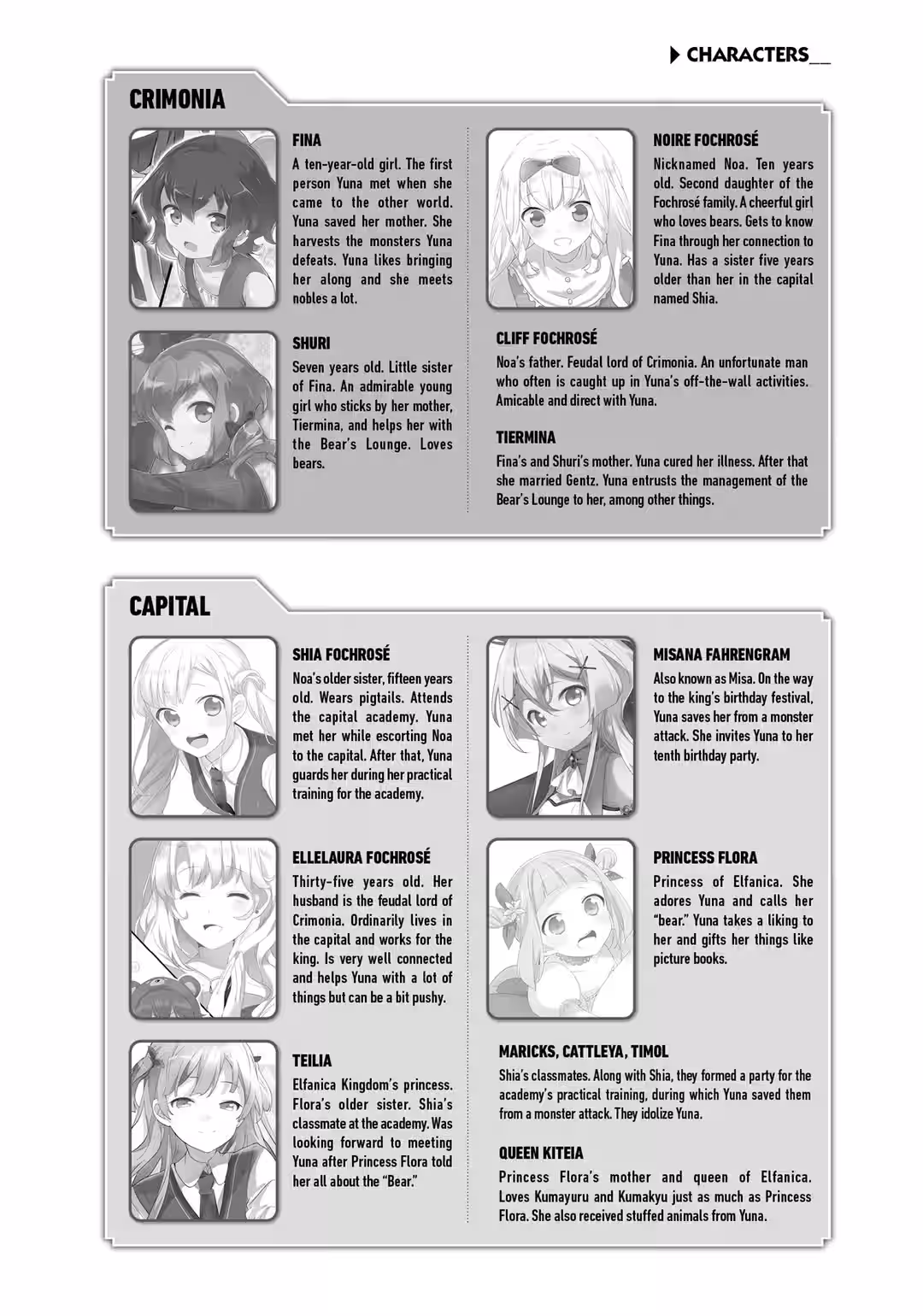 CHARACTERS

CRIMONIA

FINA

A ten-year-old girl. The first person Yuna met when she came to the other world. Yuna saved her mother. She harvests the monsters Yuna defeats. Yuna likes bringing her along and she meets nobles a lot.

SHURI

Seven years old. Little sister of Fina. An admirable young girl who sticks by her mother, Tiermina, and helps her with the Bear's Lounge. Loves bears.

NOIRE FOCHROSÉ

Nicknamed Noa. Ten years old. Second daughter of the Fochrosé family. A cheerful girl who loves bears. Gets to know Fina through her connection to Yuna. Has a sister five years older than her in the capital named Shia.

CLIFF FOCHROSÉ

Noa's father. Feudal lord of Crimonia. An unfortunate man who often is caught up in Yuna's off-the-wall activities. Amicable and direct with Yuna.

TIERMINA

Fina's and Shuri's mother. Yuna cured her illness. After that she married Gentz. Yuna entrusts the management of the Bear's Lounge to her, among other things.

CAPITAL

SHIA FOCHROSÉ

Noa's older sister, fifteen years old. Wears pigtails. Attends the capital academy. Yuna met her while escorting Noa to the capital. After that, Yuna guards her during her practical training for the academy.

ELLELAURA FOCHROSÉ

Thirty-five years old. Her husband is the feudal lord of Crimonia. Ordinarily lives in the capital and works for the king. Is very well connected and helps Yuna with a lot of things but can be a bit pushy.

TEILIA

Elfanica Kingdom's princess. Flora's older sister. Shia's classmate at the academy. Was looking forward to meeting Yuna after Princess Flora told her all about the "Bear."

MISANA FAHRENGRAM

Also known as Misa. On the way to the king's birthday festival, Yuna saves her from a monster attack. She invites Yuna to her tenth birthday party.

PRINCESS FLORA

Princess of Elfanica. She adores Yuna and calls her "bear." Yuna takes a liking to her and gifts her things like picture books.

MARICKS, CATTLEYA, TIMOL

Shia's classmates. Along with Shia, they formed a party for the academy's practical training, during which Yuna saved them from a monster attack. They idolize Yuna.

QUEEN KITEIA

Princess Flora's mother and queen of Elfanica. Loves Kumayuru and Kumakyu just as much as Princess Flora. She also received stuffed animals from Yuna.